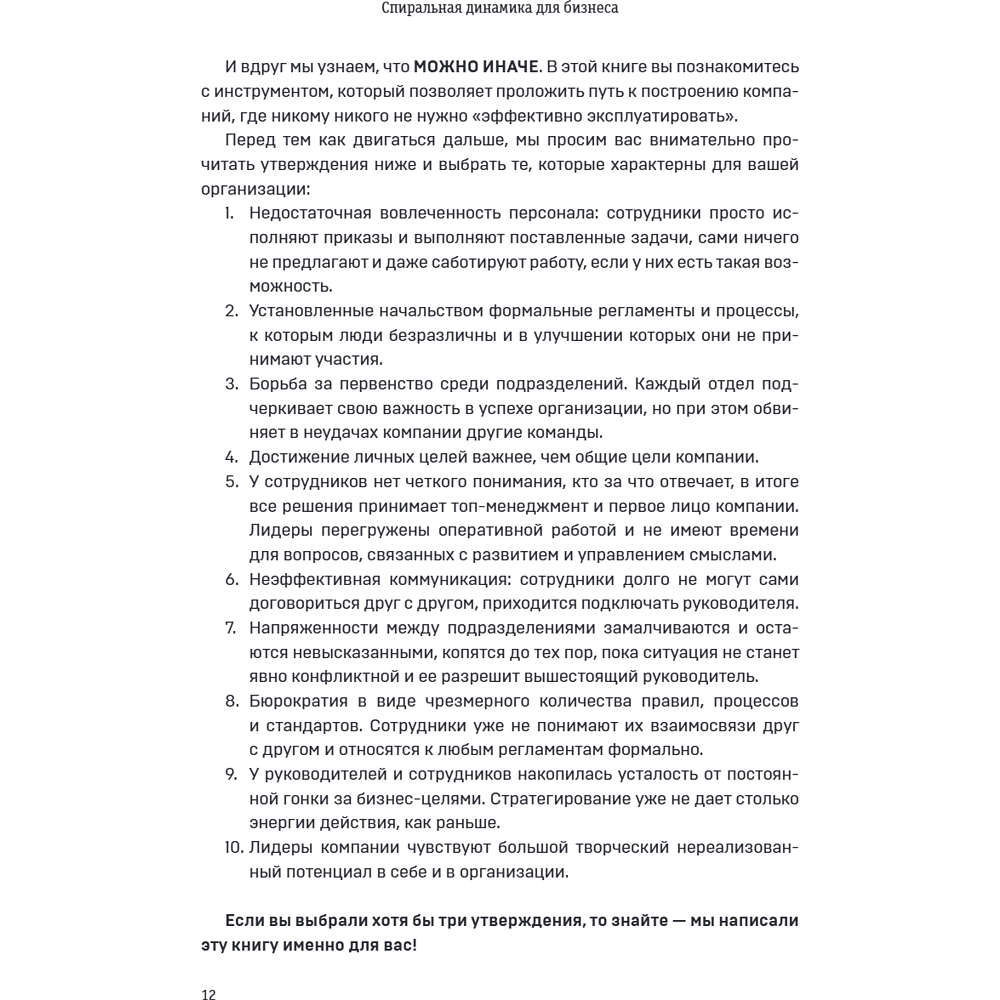 Спиральная динамика для бизнеса

И вдруг мы узнаем, что МОЖНО ИНАЧЕ. В этой книге вы познакомитесь с инструментом, который позволяет проложить путь к построению компаний, где никому никого не нужно «эффективно эксплуатировать».

Перед тем как двигаться дальше, мы просим вас внимательно прочитать утверждения ниже и выбрать те, которые характерны для вашей организации:

1. Недостаточная вовлеченность персонала: сотрудники просто исполняют приказы и выполняют поставленные задачи, сами ничего не предлагают и даже саботируют работу, если у них есть такая возможность.
2. Установленные начальством формальные регламенты и процессы, к которым люди безразличны и в улучшении которых они не принимают участия.
3. Борьба за первенство среди подразделений. Каждый отдел подчеркивает свою важность в успехе организации, но при этом обвиняет в неудачах компании другие команды.
4. Достижение личных целей важнее, чем общие цели компании.
5. У сотрудников нет четкого понимания, кто за что отвечает, в итоге все решения принимает топ-менеджмент и первое лицо компании. Лидеры перегружены оперативной работой и не имеют времени для вопросов, связанных с развитием и управлением смыслами.
6. Неэффективная коммуникация: сотрудники долго не могут сами договориться друг с другом, приходится подключать руководителя.
7. Напряженности между подразделениями замалчиваются и остаются невысказанными, копятся до тех пор, пока ситуация не станет явно конфликтной и ее разрешит вышестоящий руководитель.
8. Бюрократия в виде чрезмерного количества правил, процессов и стандартов. Сотрудники уже не понимают их взаимосвязи друг с другом и относятся к любым регламентам формально.
9. У руководителей и сотрудников накопилась усталость от постоянной гонки за бизнес-целями. Стратегирование уже не дает столько энергии действия, как раньше.
10. Лидеры компании чувствуют большой творческий нереализованный потенциал в себе и в организации.

Если вы выбрали хотя бы три утверждения, то знайте — мы написали эту книгу именно для вас!

12